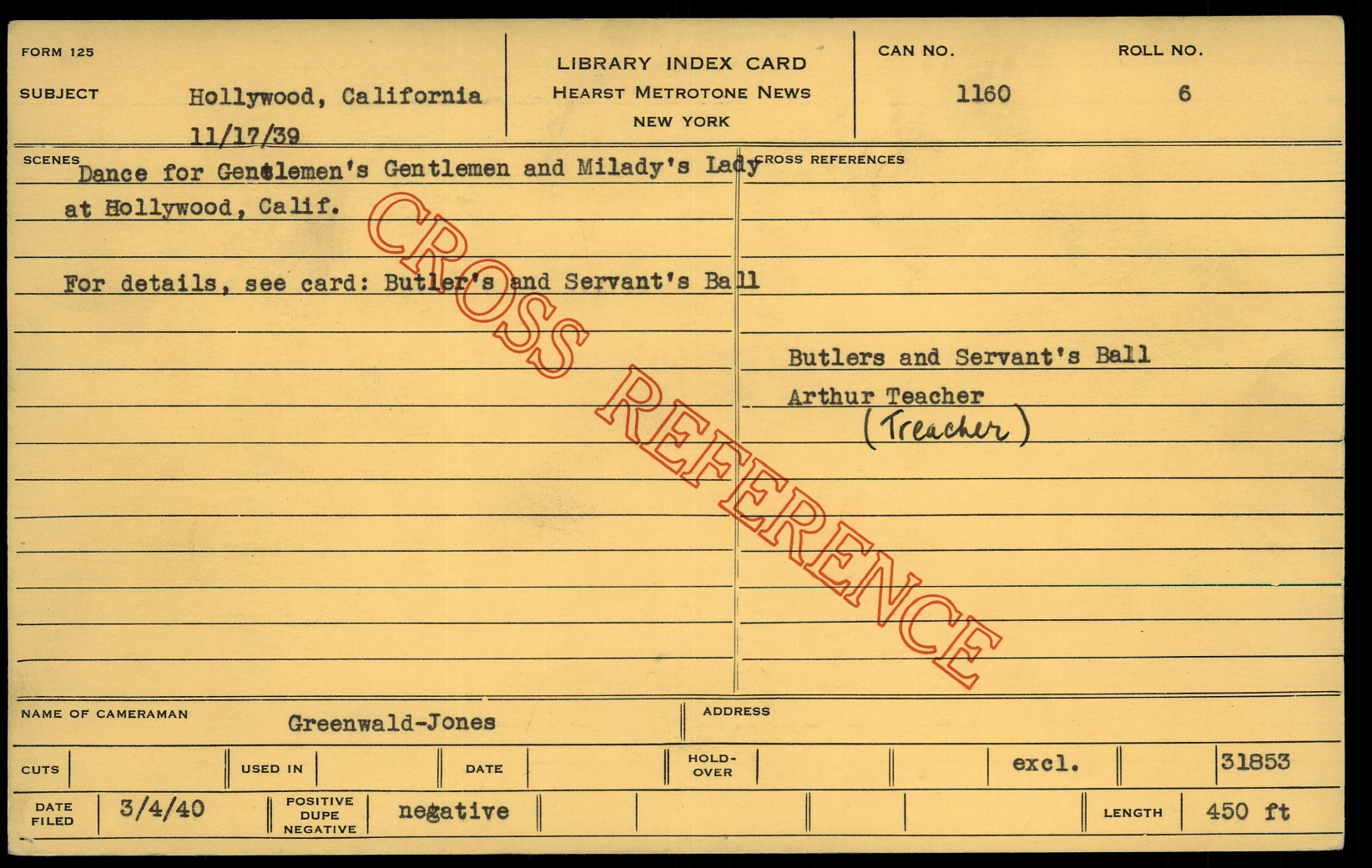 FORM 125

SUBJECT Hollywood, California
11/17/39

LIBRARY INDEX CARD
HEARST METROTONE NEWS
NEW YORK

CAN NO.
1160

ROLL NO.
6

SCENES
Dance for Gentlemen's Gentlemen and Milady's Lady at Hollywood, Calif.

For details, see card: Butler's and Servant's Ball

CROSS REFERENCES

Butlers and Servant's Ball
Arthur Teacher
(Treacher)

NAME OF CAMERAMAN Greenwald-Jones

ADDRESS

CUTS

USED IN

DATE

HOLD-OVER

excl.

31853

DATE FILED 3/4/40

POSITIVE DUPE NEGATIVE negative

LENGTH 450 ft

CROSS REFERENCE